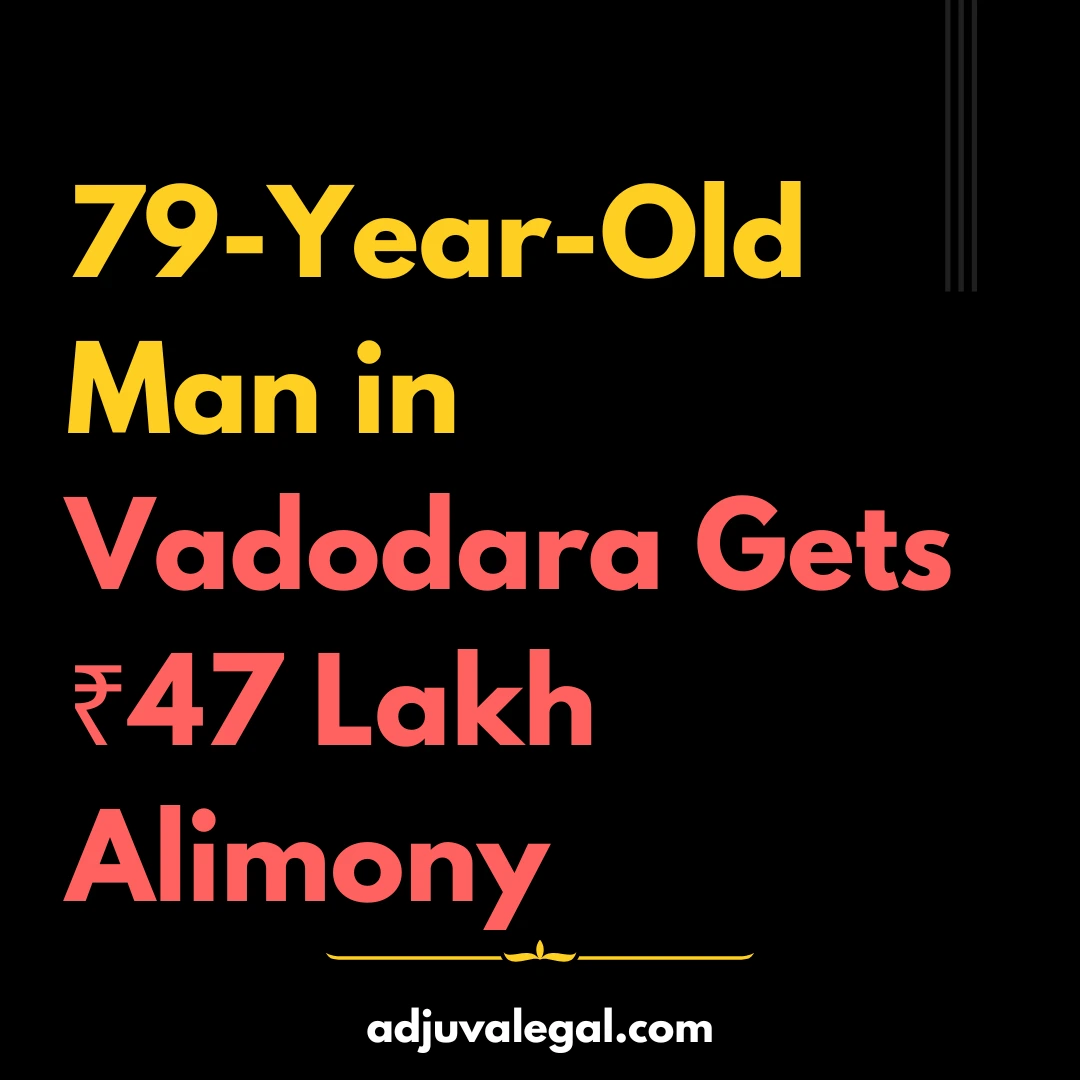 79-Year-Old Man in Vadodara Gets ₹47 Lakh Alimony

adjuvalegal.com